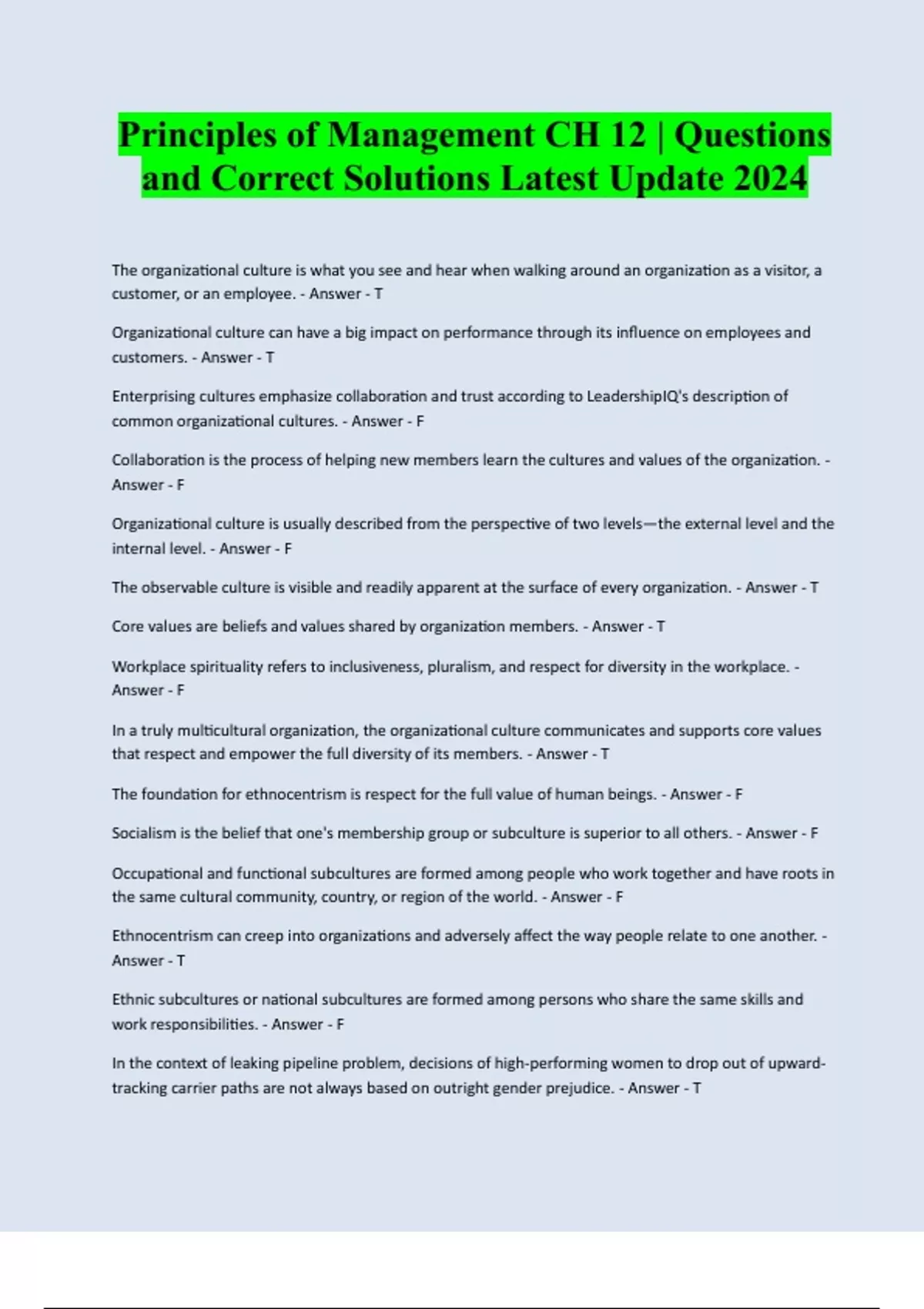 Principles of Management CH 12 | Questions and Correct Solutions Latest Update 2024

The organizational culture is what you see and hear when walking around an organization as a visitor, a customer, or an employee. - Answer - T

Organizational culture can have a big impact on performance through its influence on employees and customers. - Answer - T

Enterprising cultures emphasize collaboration and trust according to LeadershipIQ's description of common organizational cultures. - Answer - F

Collaboration is the process of helping new members learn the cultures and values of the organization. - Answer - F

Organizational culture is usually described from the perspective of two levels—the external level and the internal level. - Answer - F

The observable culture is visible and readily apparent at the surface of every organization. - Answer - T

Core values are beliefs and values shared by organization members. - Answer - T

Workplace spirituality refers to inclusiveness, pluralism, and respect for diversity in the workplace. - Answer - F

In a truly multicultural organization, the organizational culture communicates and supports core values that respect and empower the full diversity of its members. - Answer - T

The foundation for ethnocentrism is respect for the full value of human beings. - Answer - F

Socialism is the belief that one's membership group or subculture is superior to all others. - Answer - F

Occupational and functional subcultures are formed among people who work together and have roots in the same cultural community, country, or region of the world. - Answer - F

Ethnocentrism can creep into organizations and adversely affect the way people relate to one another. - Answer - T

Ethnic subcultures or national subcultures are formed among persons who share the same skills and work responsibilities. - Answer - F

In the context of leaking pipeline problem, decisions of high-performing women to drop out of upward-tracking carrier paths are not always based on outright gender prejudice. - Answer - T